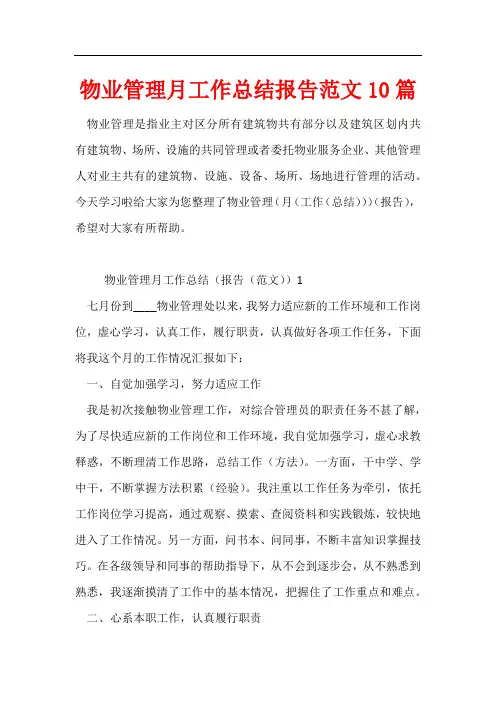 物业管理月工作总结报告范文10篇

物业管理是指业主对区分所有建筑物共有部分以及建筑区划内共有建筑物、场所、设施的共同管理或者委托物业服务企业、其他管理人对业主共有的建筑物、设施、设备、场所、场地进行管理的活动。今天学习啦给大家为您整理了物业管理（月（工作（总结）））（报告），希望对大家有所帮助。

物业管理月工作总结（报告（范文））1

七月份到____物业管理处以来，我努力适应新的工作环境和工作岗位，虚心学习，认真工作，履行职责，认真做好各项工作任务，下面将我这个月的工作情况汇报如下：

一、自觉加强学习，努力适应工作

我是初次接触物业管理工作，对综合管理员的职责任务不甚了解，为了尽快适应新的工作岗位和工作环境，我自觉加强学习，虚心求教释惑，不断理清工作思路，总结工作（方法）。一方面，干中学、学中干，不断掌握方法积累（经验）。我注重以工作任务为牵引，依托工作岗位学习提高，通过观察、摸索、查阅资料和实践锻炼，较快地进入了工作情况。另一方面，问书本、问同事，不断丰富知识掌握技巧。在各级领导和同事的帮助指导下，从不会到逐步会，从不熟悉到熟悉，我逐渐摸清了工作中的基本情况，把握住了工作重点和难点。

二、心系本职工作，认真履行职责